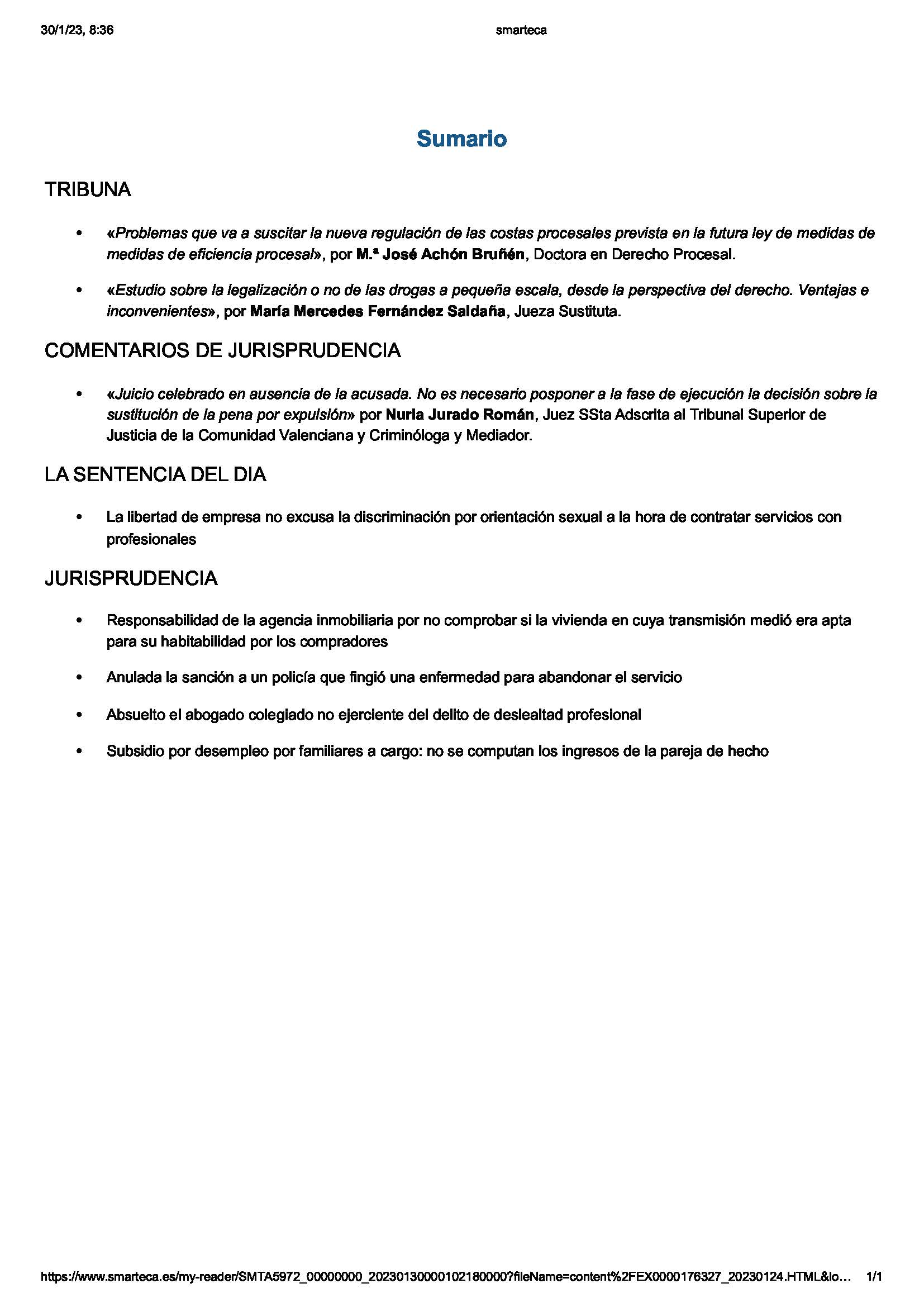 30/1/23, 8:36

smarteca

Sumario

TRIBUNA

• «Problemas que va a suscitar la nueva regulación de las costas procesales prevista en la futura ley de medidas de medidas de eficiencia procesal», por M.ª José Achón Bruñén, Doctora en Derecho Procesal.

• «Estudio sobre la legalización o no de las drogas a pequeña escala, desde la perspectiva del derecho. Ventajas e inconvenientes», por María Mercedes Fernández Saldaña, Jueza Sustituta.

COMENTARIOS DE JURISPRUDENCIA

• «Juicio celebrado en ausencia de la acusada. No es necesario posponer a la fase de ejecución la decisión sobre la sustitución de la pena por expulsión» por Nuria Jurado Román, Juez SSta Adscrita al Tribunal Superior de Justicia de la Comunidad Valenciana y Criminóloga y Mediador.

LA SENTENCIA DEL DIA

• La libertad de empresa no excusa la discriminación por orientación sexual a la hora de contratar servicios con profesionales

JURISPRUDENCIA

• Responsabilidad de la agencia inmobiliaria por no comprobar si la vivienda en cuya transmisión medió era apta para su habitabilidad por los compradores

• Anulada la sanción a un policía que fingió una enfermedad para abandonar el servicio

• Absuelto el abogado colegiado no ejerciente del delito de deslealtad profesional

• Subsidio por desempleo por familiares a cargo: no se computan los ingresos de la pareja de hecho

https://www.smarteca.es/my-reader/SMTA5972_00000000_20230130000102180000?fileName=content%2FEX0000176327_20230124.HTML&lo... 1/1